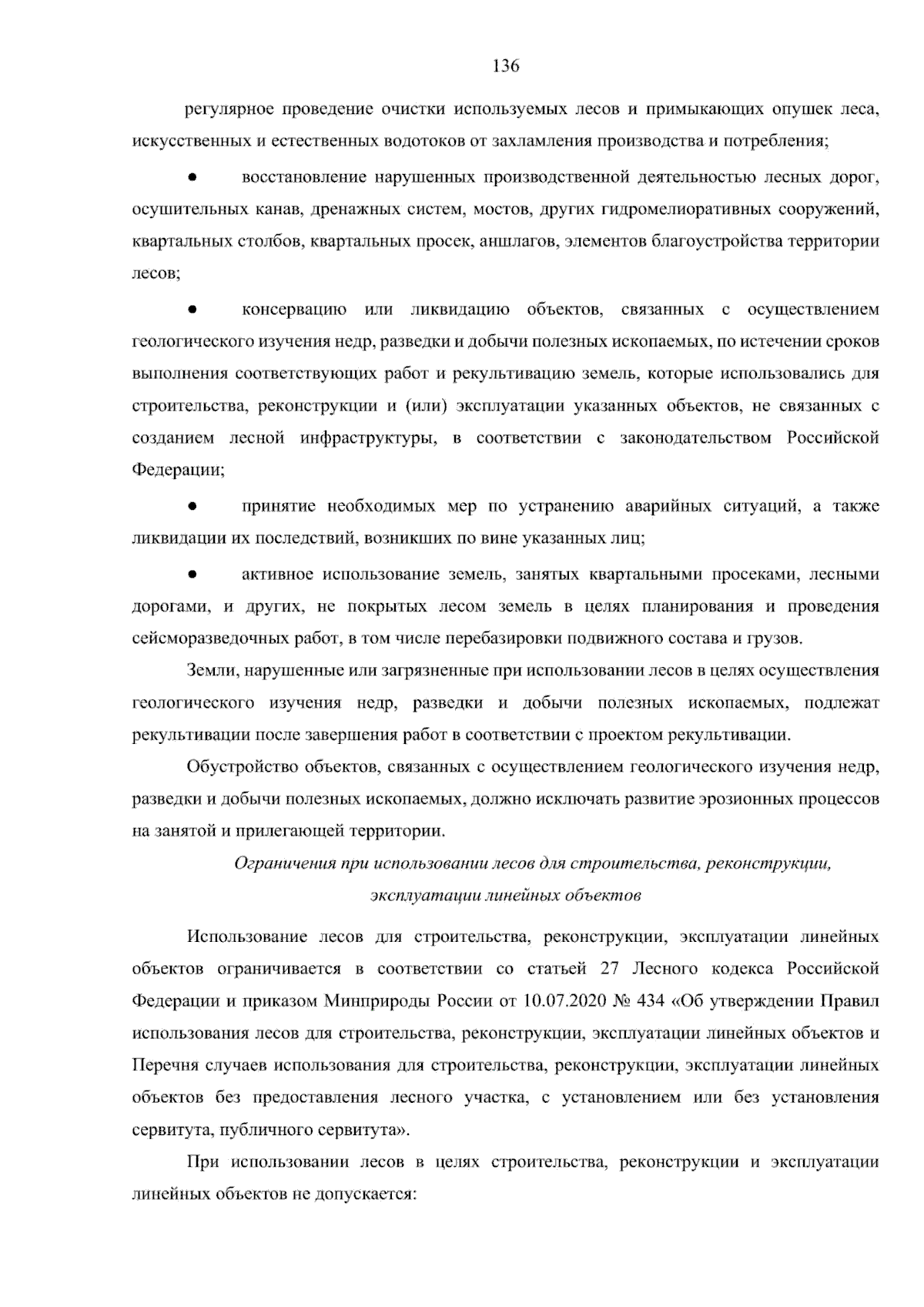 136

регулярное проведение очистки используемых лесов и примыкающих опушек леса, искусственных и естественных водотоков от захламления производства и потребления;

● восстановление нарушенных производственной деятельностью лесных дорог, осушительных канав, дренажных систем, мостов, других гидромелиоративных сооружений, квартальных столбов, квартальных просек, аншлагов, элементов благоустройства территории лесов;

● консервацию или ликвидацию объектов, связанных с осуществлением геологического изучения недр, разведки и добычи полезных ископаемых, по истечении сроков выполнения соответствующих работ и рекультивацию земель, которые использовались для строительства, реконструкции и (или) эксплуатации указанных объектов, не связанных с созданием лесной инфраструктуры, в соответствии с законодательством Российской Федерации;

● принятие необходимых мер по устранению аварийных ситуаций, а также ликвидации их последствий, возникших по вине указанных лиц;

● активное использование земель, занятых квартальными просеками, лесными дорогами, и других, не покрытых лесом земель в целях планирования и проведения сейсморазведочных работ, в том числе перебазировки подвижного состава и грузов.

Земли, нарушенные или загрязненные при использовании лесов в целях осуществления геологического изучения недр, разведки и добычи полезных ископаемых, подлежат рекультивации после завершения работ в соответствии с проектом рекультивации.

Обустройство объектов, связанных с осуществлением геологического изучения недр, разведки и добычи полезных ископаемых, должно исключать развитие эрозионных процессов на занятой и прилегающей территории.

Ограничения при использовании лесов для строительства, реконструкции, эксплуатации линейных объектов

Использование лесов для строительства, реконструкции, эксплуатации линейных объектов ограничивается в соответствии со статьей 27 Лесного кодекса Российской Федерации и приказом Минприроды России от 10.07.2020 № 434 «Об утверждении Правил использования лесов для строительства, реконструкции, эксплуатации линейных объектов и Перечня случаев использования для строительства, реконструкции, эксплуатации линейных объектов без предоставления лесного участка, с установлением или без установления сервитута, публичного сервитута».

При использовании лесов в целях строительства, реконструкции и эксплуатации линейных объектов не допускается: